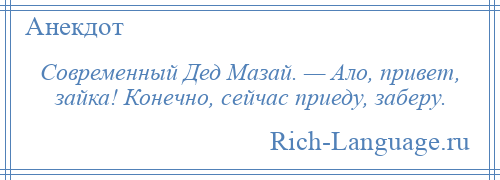 Анекдот

Современный Дед Мазай. — Ало, привет, зайка! Конечно, сейчас приеду, заберу.

Rich-Language.ru